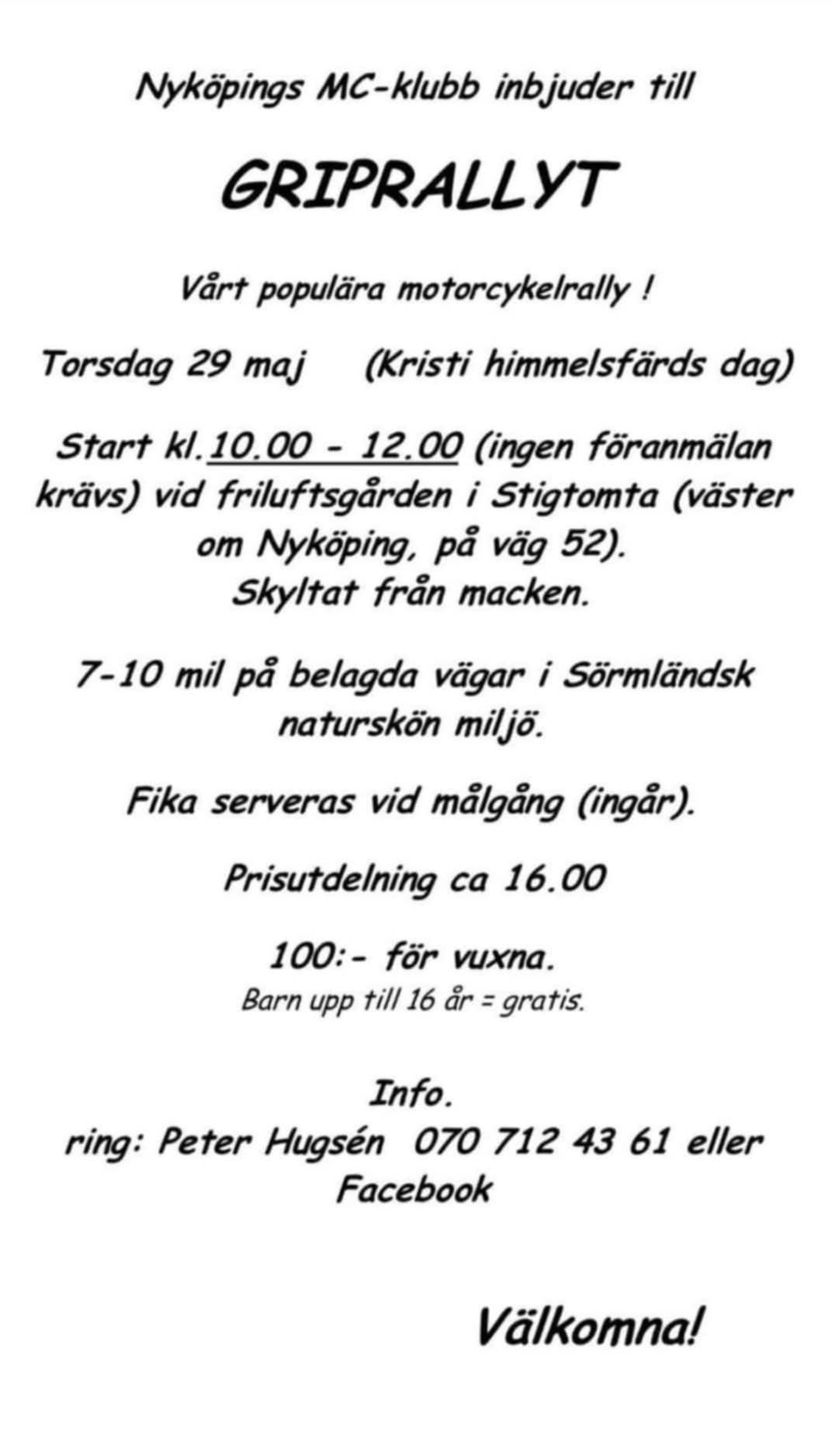 Nyköpings MC-klubb inbjuder till

GRIPRALLYT

Vårt populära motorcykelrally !

Torsdag 29 maj (Kristi himmelsfärds dag)

Start kl.10.00 - 12.00 (ingen föranmälan krävs) vid friluftsgården i Stigtomta (väster om Nyköping, på väg 52).
Skyltat från macken.

7-10 mil på belagda vägar i Sörmländsk naturskön miljö.

Fika serveras vid målgång (ingår).

Prisutdelning ca 16.00

100:- för vuxna.
Barn upp till 16 år = gratis.

Info.
ring: Peter Hugsén 070 712 43 61 eller Facebook

Välkomna!